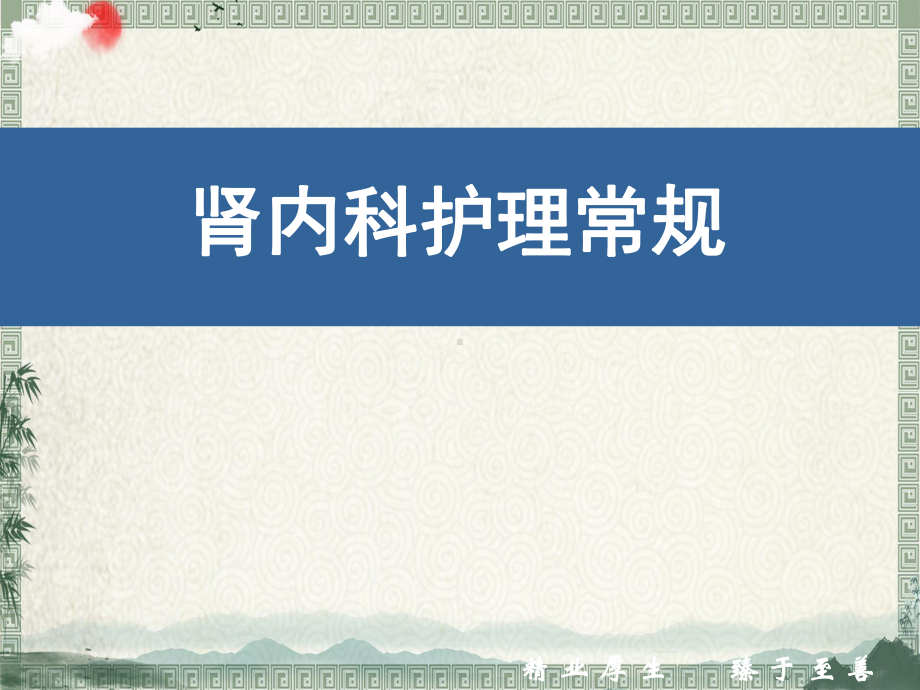 肾内科护理常规

精业厚生 臻于至善